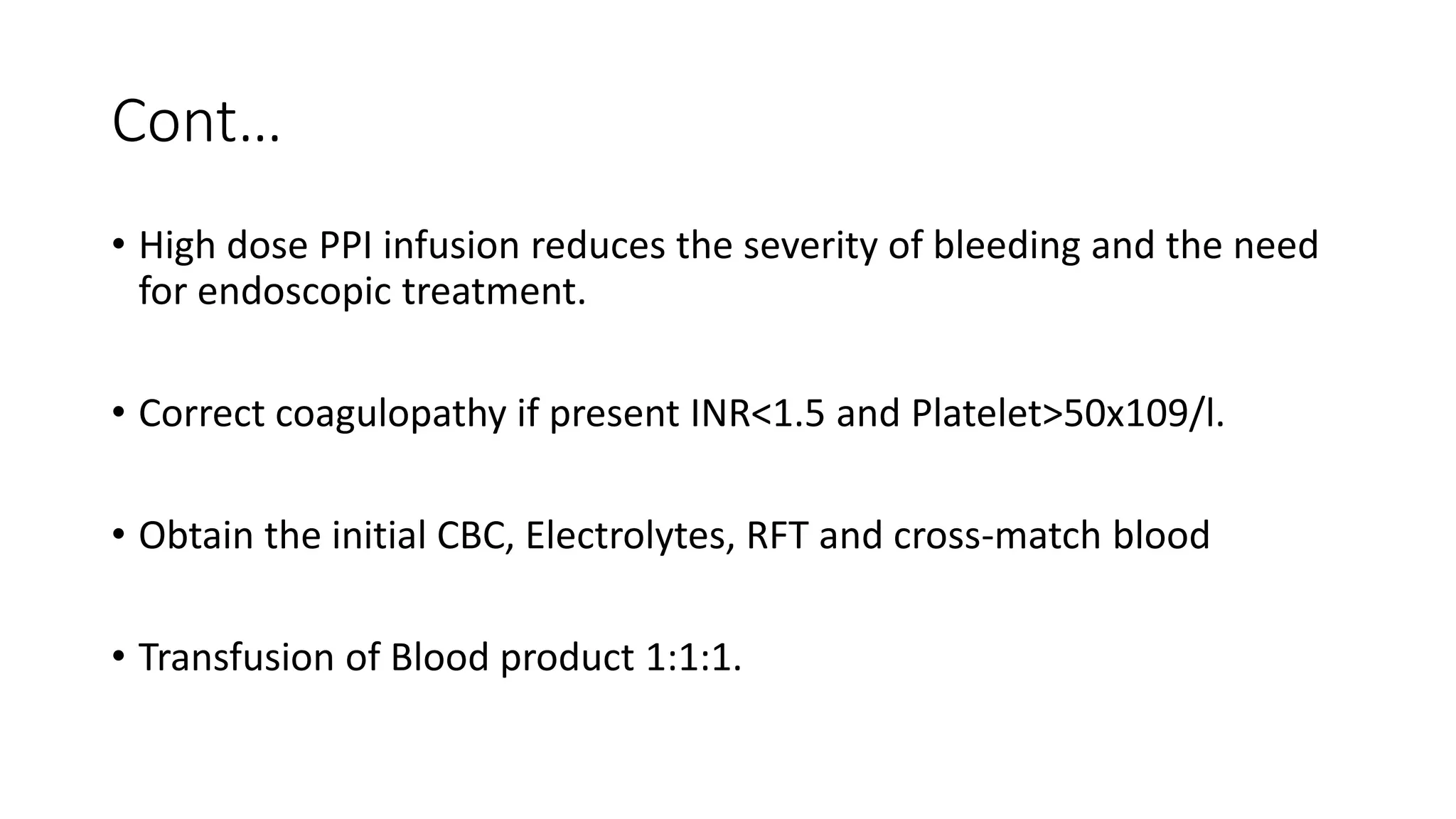 Cont…

• High dose PPI infusion reduces the severity of bleeding and the need for endoscopic treatment.

• Correct coagulopathy if present INR<1.5 and Platelet>50x109/l.

• Obtain the initial CBC, Electrolytes, RFT and cross-match blood

• Transfusion of Blood product 1:1:1.